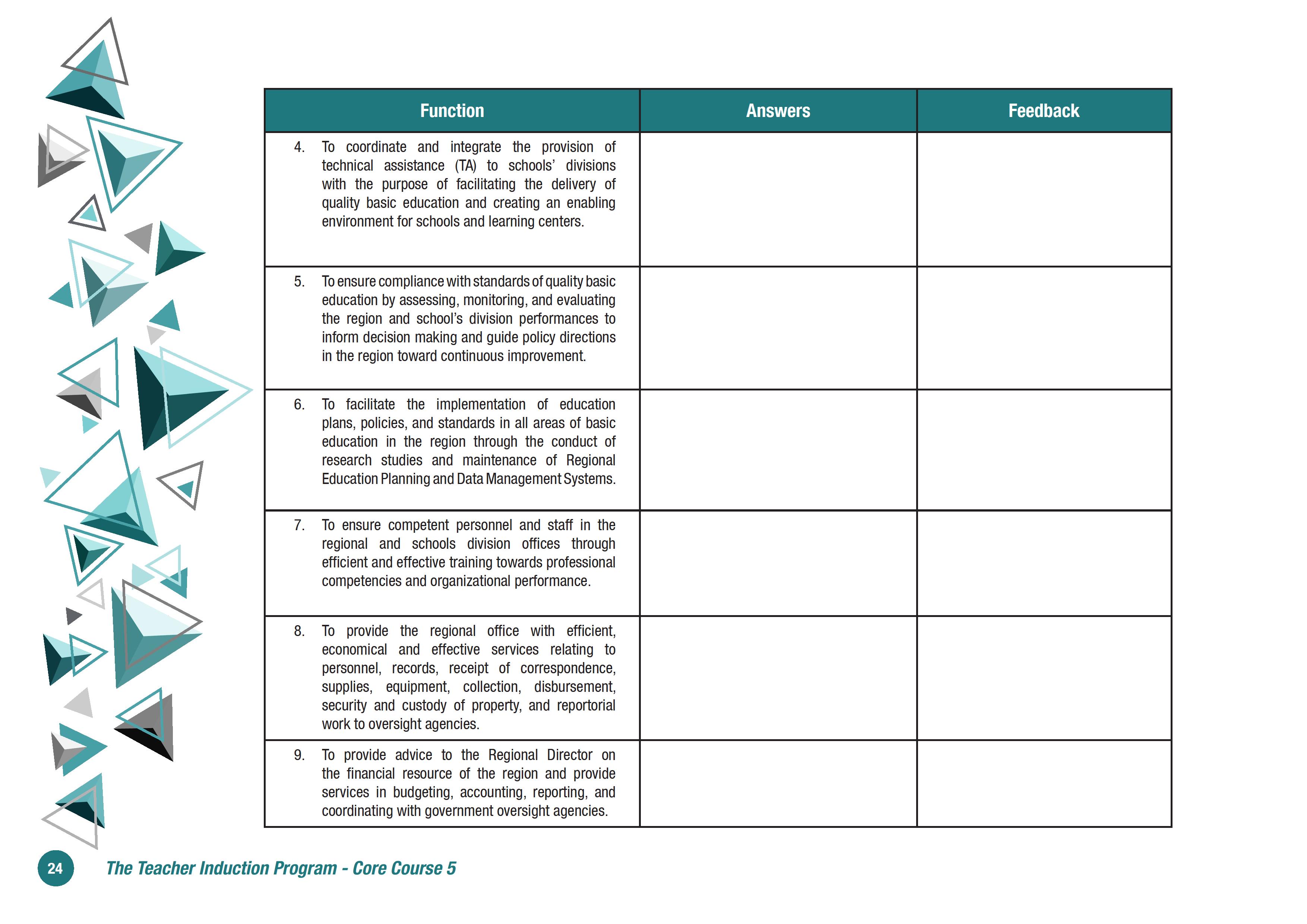 | Function | Answers | Feedback |
|---|---|---|
| 4. To coordinate and integrate the provision of technical assistance (TA) to schools' divisions with the purpose of facilitating the delivery of quality basic education and creating an enabling environment for schools and learning centers. | | |
| 5. To ensure compliance with standards of quality basic education by assessing, monitoring, and evaluating the region and school's division performances to inform decision making and guide policy directions in the region toward continuous improvement. | | |
| 6. To facilitate the implementation of education plans, policies, and standards in all areas of basic education in the region through the conduct of research studies and maintenance of Regional Education Planning and Data Management Systems. | | |
| 7. To ensure competent personnel and staff in the regional and schools division offices through efficient and effective training towards professional competencies and organizational performance. | | |
| 8. To provide the regional office with efficient, economical and effective services relating to personnel, records, receipt of correspondence, supplies, equipment, collection, disbursement, security and custody of property, and reportorial work to oversight agencies. | | |
| 9. To provide advice to the Regional Director on the financial resource of the region and provide services in budgeting, accounting, reporting, and coordinating with government oversight agencies. | | |

24 The Teacher Induction Program - Core Course 5